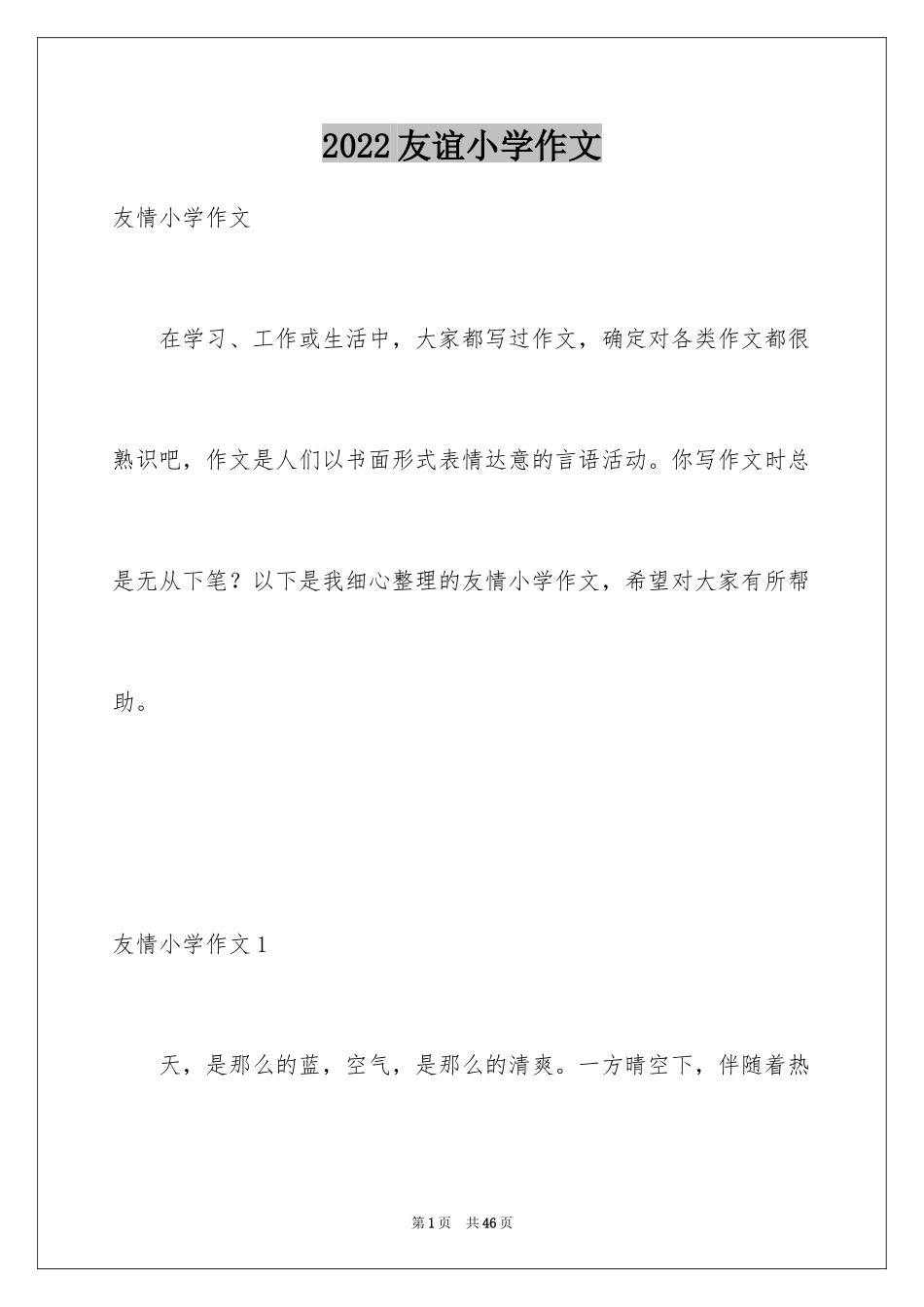 2022友谊小学作文

友情小学作文

在学习、工作或生活中，大家都写过作文，确定对各类作文都很熟识吧，作文是人们以书面形式表情达意的言语活动。你写作文时总是无从下笔？以下是我细心整理的友情小学作文，希望对大家有所帮助。

友情小学作文1

天，是那么的蓝，空气，是那么的清爽。一方晴空下，伴随着热

第1页 共46页